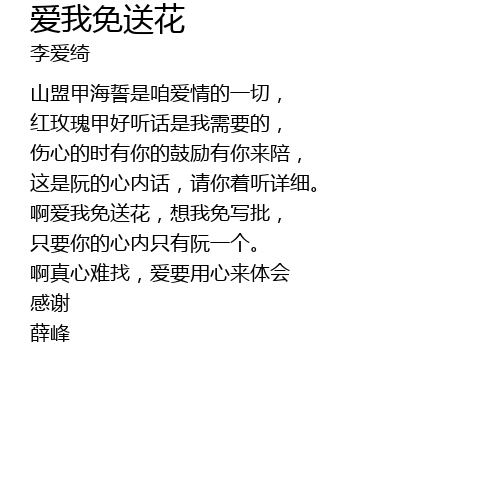 爱我免送花
李爱绮

山盟甲海誓是咱爱情的一切，
红玫瑰甲好听话是我需要的，
伤心的时有你的鼓励有你来陪，
这是阮的心内话，请你着听详细。
啊爱我免送花，想我免写批，
只要你的心内只有阮一个。
啊真心难找，爱要用心来体会
感谢
薛峰